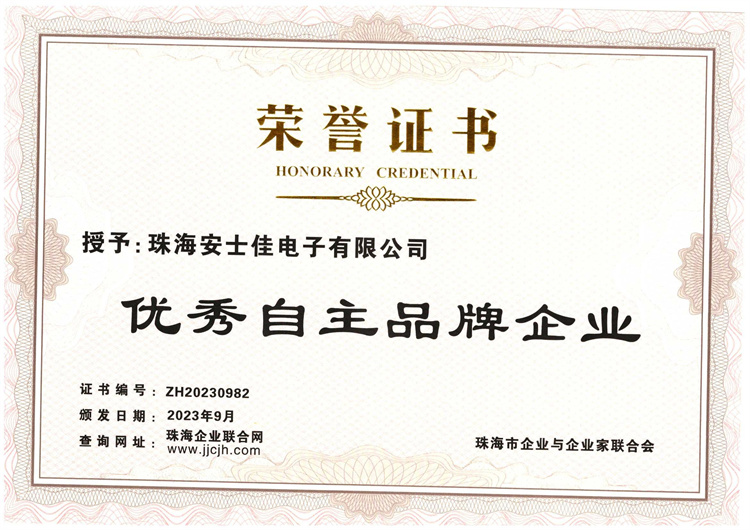 荣誉证书
HONORARY CREDENTIAL

授予:珠海安士佳电子有限公司

优秀自主品牌企业

证书编号:ZH20230982
颁发日期:2023年9月
查询网址:珠海企业联合网
www.jjcjh.com

珠海市企业与企业家联合会